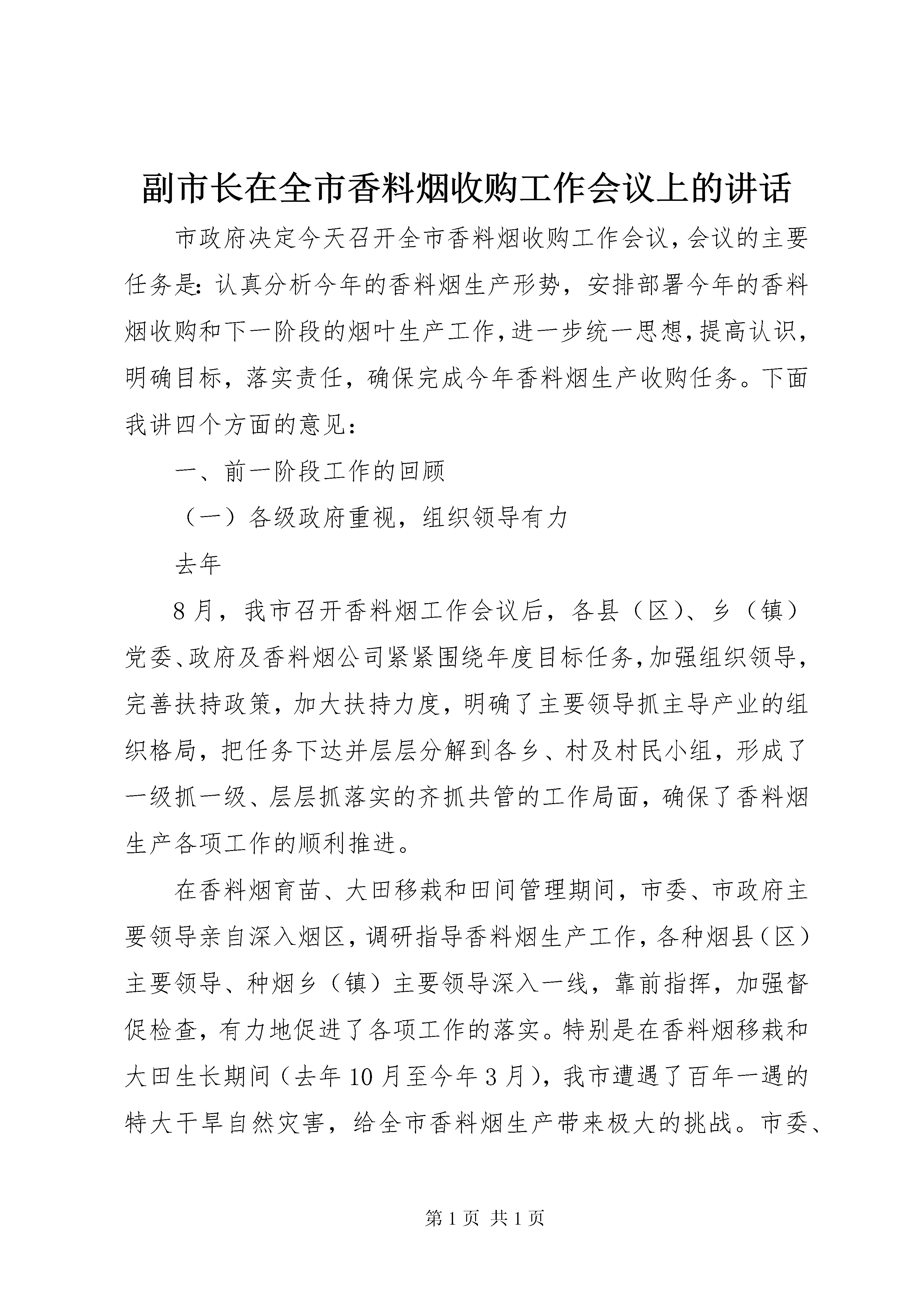 副市长在全市香料烟收购工作会议上的讲话

市政府决定今天召开全市香料烟收购工作会议，会议的主要任务是：认真分析今年的香料烟生产形势，安排部署今年的香料烟收购和下一阶段的烟叶生产工作，进一步统一思想，提高认识，明确目标，落实责任，确保完成今年香料烟生产收购任务。下面我讲四个方面的意见：

一、前一阶段工作的回顾

（一）各级政府重视，组织领导有力

去年

8月，我市召开香料烟工作会议后，各县（区）、乡（镇）党委、政府及香料烟公司紧紧围绕年度目标任务，加强组织领导，完善扶持政策，加大扶持力度，明确了主要领导抓主导产业的组织格局，把任务下达并层层分解到各乡、村及村民小组，形成了一级抓一级、层层抓落实的齐抓共管的工作局面，确保了香料烟生产各项工作的顺利推进。

在香料烟育苗、大田移栽和田间管理期间，市委、市政府主要领导亲自深入烟区，调研指导香料烟生产工作，各种烟县（区）主要领导、种烟乡（镇）主要领导深入一线，靠前指挥，加强督促检查，有力地促进了各项工作的落实。特别是在香料烟移栽和大田生长期间（去年10月至今年3月），我市遭遇了百年一遇的特大干旱自然灾害，给全市香料烟生产带来极大的挑战。市委、

第1页 共1页